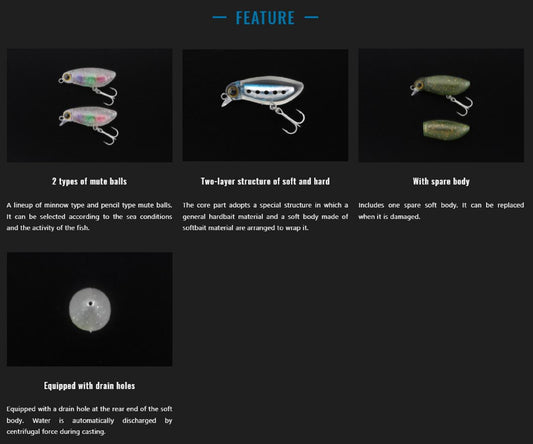 — FEATURE —

2 types of mute balls

A lineup of minnow type and pencil type mute balls. It can be selected according to the sea conditions and the activity of the fish.

Two-layer structure of soft and hard

The core part adopts a special structure in which a general hardbait material and a soft body made of softbait material are arranged to wrap it.

With spare body

Includes one spare soft body. It can be replaced when it is damaged.

Equipped with drain holes

Equipped with a drain hole at the rear end of the soft body. Water is automatically discharged by centrifugal force during casting.